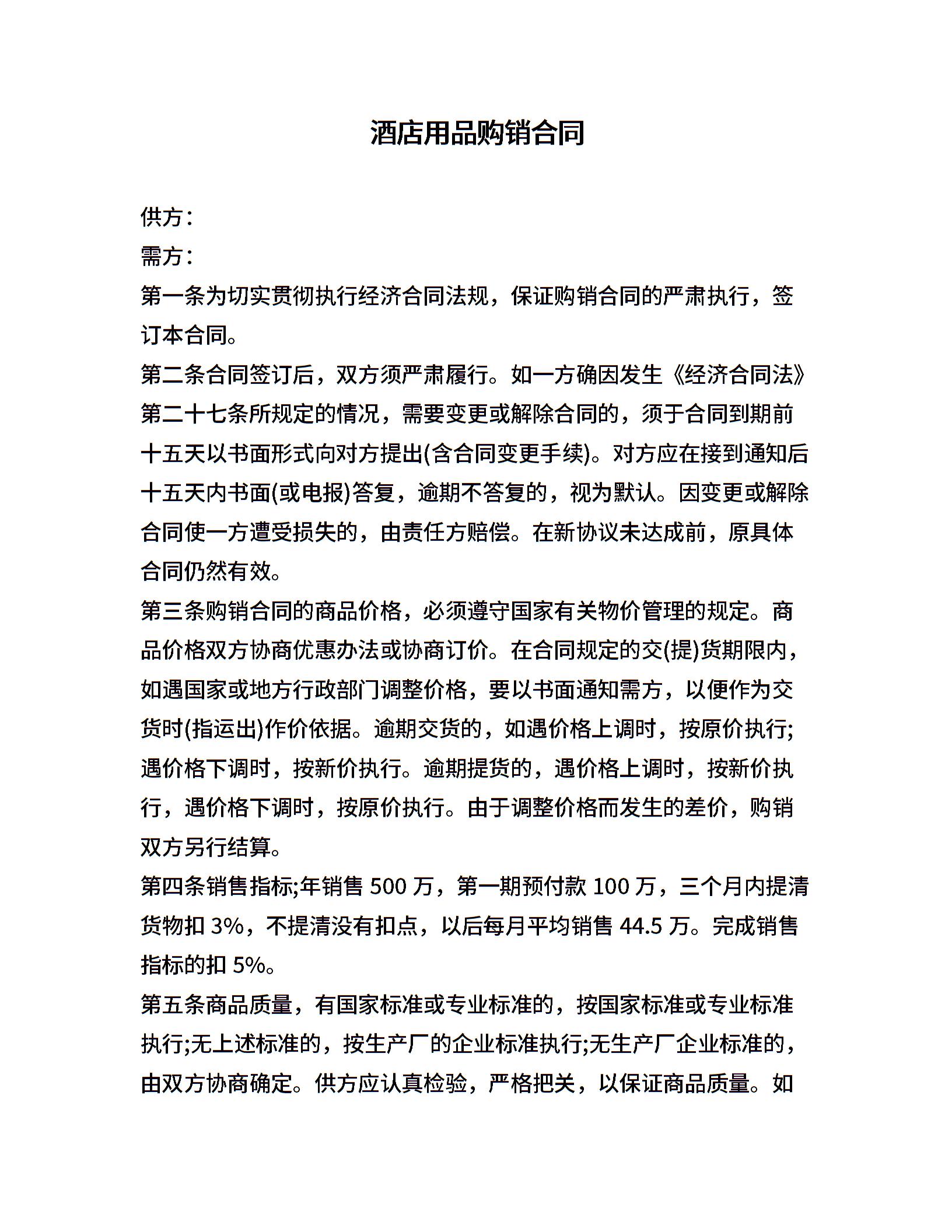 酒店用品购销合同

供方：

需方：

第一条为切实贯彻执行经济合同法规，保证购销合同的严肃执行，签订本合同。

第二条合同签订后，双方须严肃履行。如一方确因发生《经济合同法》第二十七条所规定的情况，需要变更或解除合同的，须于合同到期前十五天以书面形式向对方提出(含合同变更手续)。对方应在接到通知后十五天内书面(或电报)答复，逾期不答复的，视为默认。因变更或解除合同使一方遭受损失的，由责任方赔偿。在新协议未达成前，原具体合同仍然有效。

第三条购销合同的商品价格，必须遵守国家有关物价管理的规定。商品价格双方协商优惠办法或协商订价。在合同规定的交(提)货期限内，如遇国家或地方行政部门调整价格，要以书面通知需方，以便作为交货时(指运出)作价依据。逾期交货的，如遇价格上调时，按原价执行;遇价格下调时，按新价执行。逾期提货的，遇价格上调时，按新价执行，遇价格下调时，按原价执行。由于调整价格而发生的差价，购销双方另行结算。

第四条销售指标;年销售 500 万，第一期预付款 100 万，三个月内提清货物扣 3%，不提清没有扣点，以后每月平均销售 44.5 万。完成销售指标的扣 5%。

第五条商品质量，有国家标准或专业标准的，按国家标准或专业标准执行;无上述标准的，按生产厂的企业标准执行;无生产厂企业标准的，由双方协商确定。供方应认真检验，严格把关，以保证商品质量。如